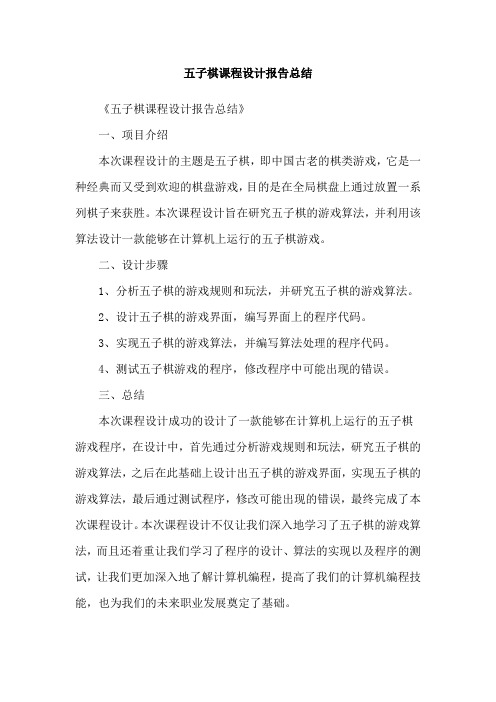 五子棋课程设计报告总结

《五子棋课程设计报告总结》

一、项目介绍

本次课程设计的主题是五子棋，即中国古老的棋类游戏，它是一种经典而又受到欢迎的棋盘游戏，目的是在全局棋盘上通过放置一系列棋子来获胜。本次课程设计旨在研究五子棋的游戏算法，并利用该算法设计一款能够在计算机上运行的五子棋游戏。

二、设计步骤

1、分析五子棋的游戏规则和玩法，并研究五子棋的游戏算法。

2、设计五子棋的游戏界面，编写界面上的程序代码。

3、实现五子棋的游戏算法，并编写算法处理的程序代码。

4、测试五子棋游戏的程序，修改程序中可能出现的错误。

三、总结

本次课程设计成功的设计了一款能够在计算机上运行的五子棋游戏程序，在设计中，首先通过分析游戏规则和玩法，研究五子棋的游戏算法，之后在此基础上设计出五子棋的游戏界面，实现五子棋的游戏算法，最后通过测试程序，修改可能出现的错误，最终完成了本次课程设计。本次课程设计不仅让我们深入地学习了五子棋的游戏算法，而且还着重让我们学习了程序的设计、算法的实现以及程序的测试，让我们更加深入地了解计算机编程，提高了我们的计算机编程技能，也为我们的未来职业发展奠定了基础。